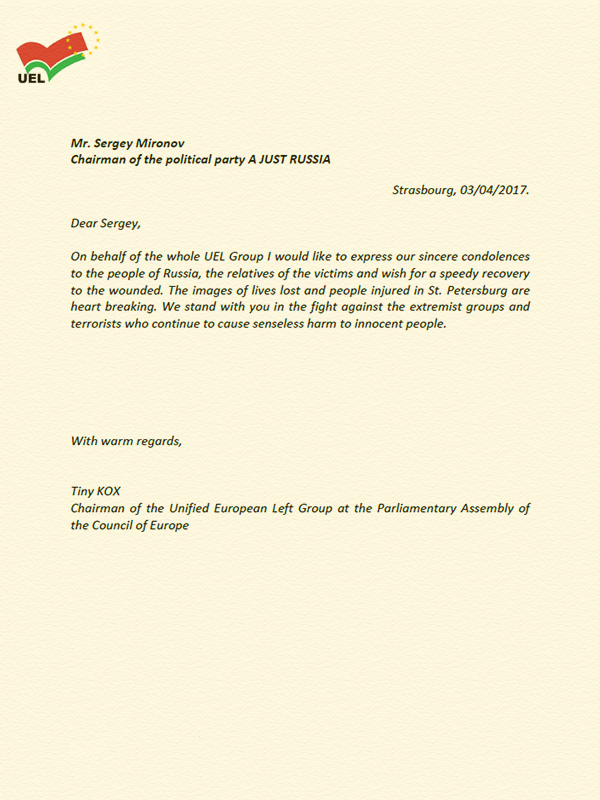 UEL

Mr. Sergey Mironov
Chairman of the political party A JUST RUSSIA

Strasbourg, 03/04/2017.

Dear Sergey,

On behalf of the whole UEL Group I would like to express our sincere condolences to the people of Russia, the relatives of the victims and wish for a speedy recovery to the wounded. The images of lives lost and people injured in St. Petersburg are heart breaking. We stand with you in the fight against the extremist groups and terrorists who continue to cause senseless harm to innocent people.

With warm regards,

Tiny KOX
Chairman of the Unified European Left Group at the Parliamentary Assembly of the Council of Europe